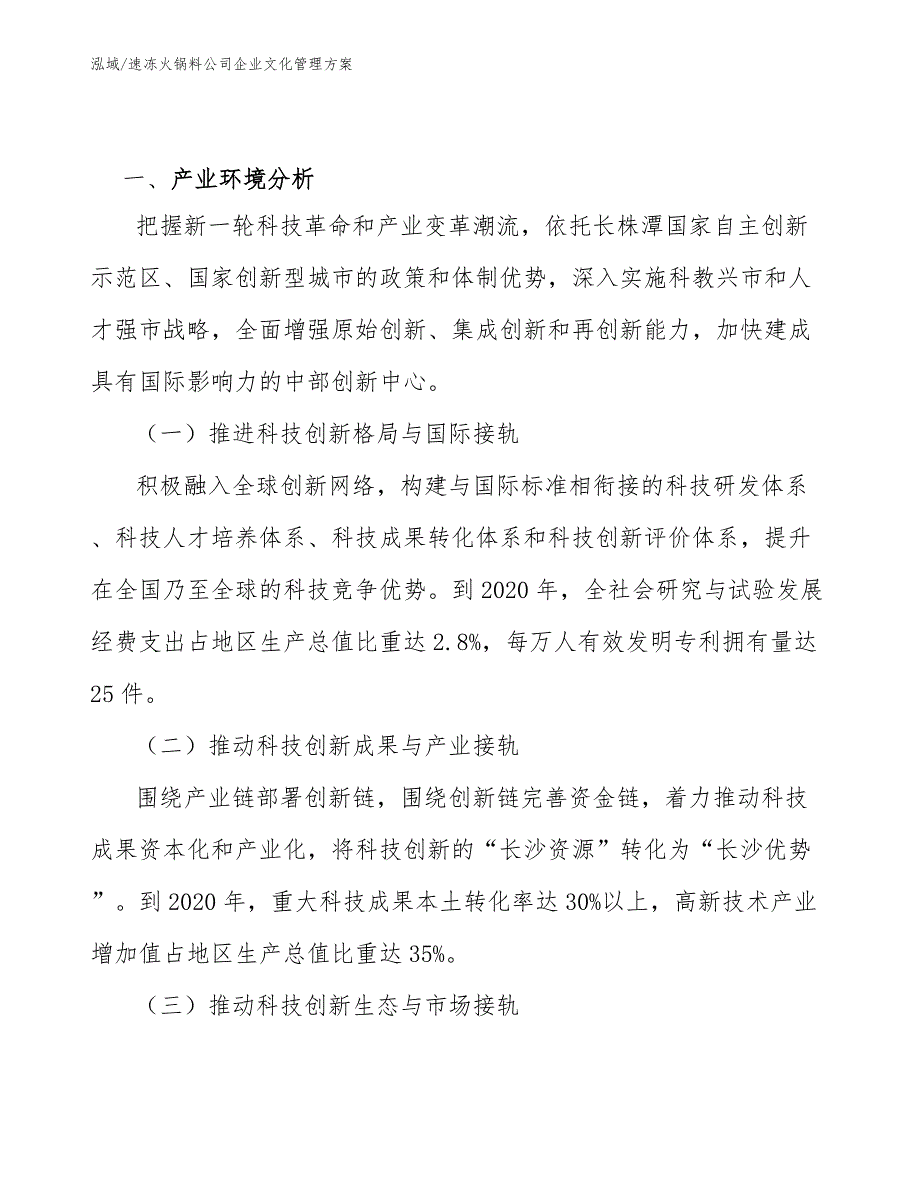 泓域/速冻火锅料公司企业文化管理方案

一、产业环境分析

把握新一轮科技革命和产业变革潮流，依托长株潭国家自主创新示范区、国家创新型城市的政策和体制优势，深入实施科教兴市和人才强市战略，全面增强原始创新、集成创新和再创新能力，加快建成具有国际影响力的中部创新中心。

（一）推进科技创新格局与国际接轨

积极融入全球创新网络，构建与国际标准相衔接的科技研发体系、科技人才培养体系、科技成果转化体系和科技创新评价体系，提升在全国乃至全球的科技竞争优势。到2020年，全社会研究与试验发展经费支出占地区生产总值比重达2.8%，每万人有效发明专利拥有量达25件。

（二）推动科技创新成果与产业接轨

围绕产业链部署创新链，围绕创新链完善资金链，着力推动科技成果资本化和产业化，将科技创新的“长沙资源”转化为“长沙优势”。到2020年，重大科技成果本土转化率达30%以上，高新技术产业增加值占地区生产总值比重达35%。

（三）推动科技创新生态与市场接轨